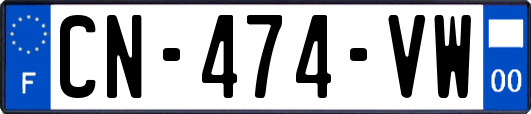 F
CN-474-VW
00